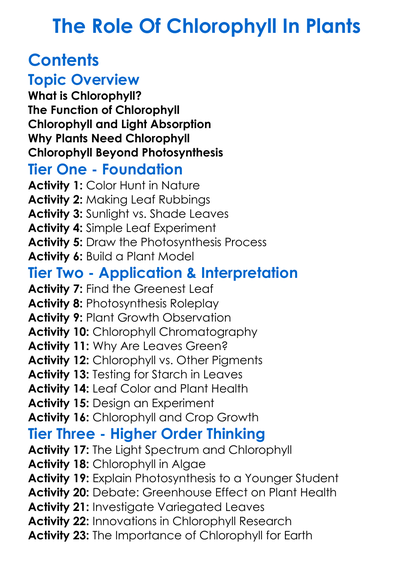 The Role Of Chlorophyll In Plants

Contents

Topic Overview

What is Chlorophyll?
The Function of Chlorophyll
Chlorophyll and Light Absorption
Why Plants Need Chlorophyll
Chlorophyll Beyond Photosynthesis

Tier One - Foundation

Activity 1: Color Hunt in Nature
Activity 2: Making Leaf Rubbings
Activity 3: Sunlight vs. Shade Leaves
Activity 4: Simple Leaf Experiment
Activity 5: Draw the Photosynthesis Process
Activity 6: Build a Plant Model

Tier Two - Application & Interpretation

Activity 7: Find the Greenest Leaf
Activity 8: Photosynthesis Roleplay
Activity 9: Plant Growth Observation
Activity 10: Chlorophyll Chromatography
Activity 11: Why Are Leaves Green?
Activity 12: Chlorophyll vs. Other Pigments
Activity 13: Testing for Starch in Leaves
Activity 14: Leaf Color and Plant Health
Activity 15: Design an Experiment
Activity 16: Chlorophyll and Crop Growth

Tier Three - Higher Order Thinking

Activity 17: The Light Spectrum and Chlorophyll
Activity 18: Chlorophyll in Algae
Activity 19: Explain Photosynthesis to a Younger Student
Activity 20: Debate: Greenhouse Effect on Plant Health
Activity 21: Investigate Variegated Leaves
Activity 22: Innovations in Chlorophyll Research
Activity 23: The Importance of Chlorophyll for Earth